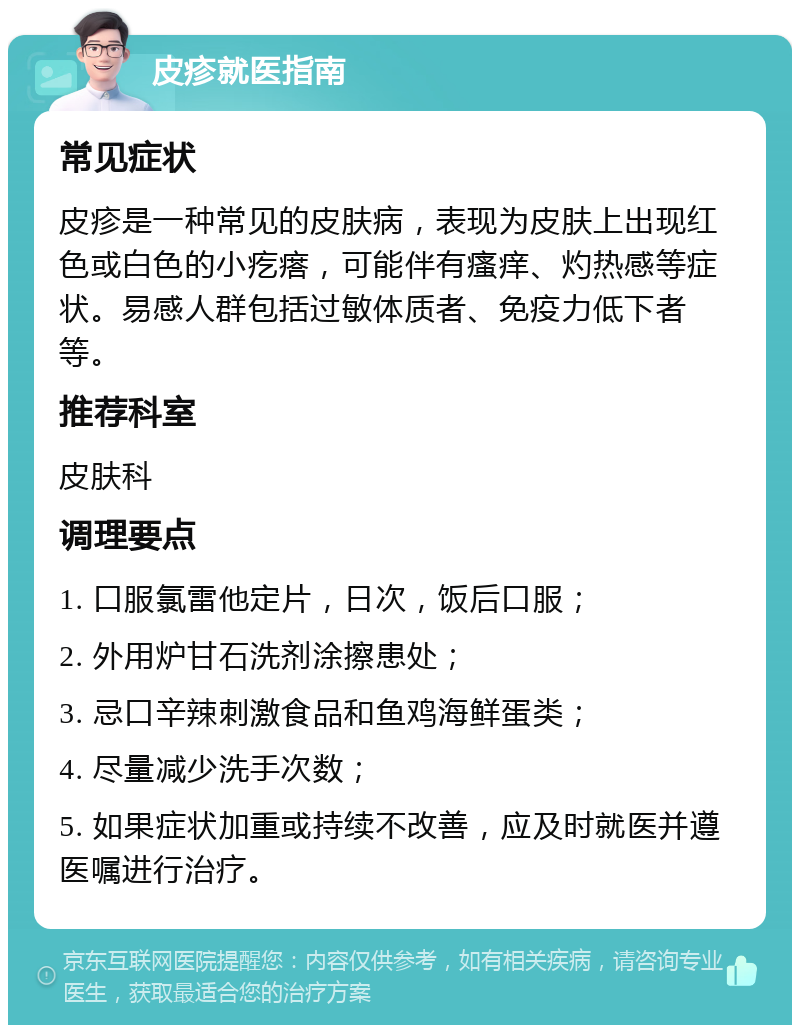 皮疹就医指南

常见症状

皮疹是一种常见的皮肤病，表现为皮肤上出现红色或白色的小疙瘩，可能伴有瘙痒、灼热感等症状。易感人群包括过敏体质者、免疫力低下者等。

推荐科室

皮肤科

调理要点

1. 口服氯雷他定片，日次，饭后口服；

2. 外用炉甘石洗剂涂擦患处；

3. 忌口辛辣刺激食品和鱼鸡海鲜蛋类；

4. 尽量减少洗手次数；

5. 如果症状加重或持续不改善，应及时就医并遵医嘱进行治疗。

京东互联网医院提醒您：内容仅供参考，如有相关疾病，请咨询专业医生，获取最适合您的治疗方案